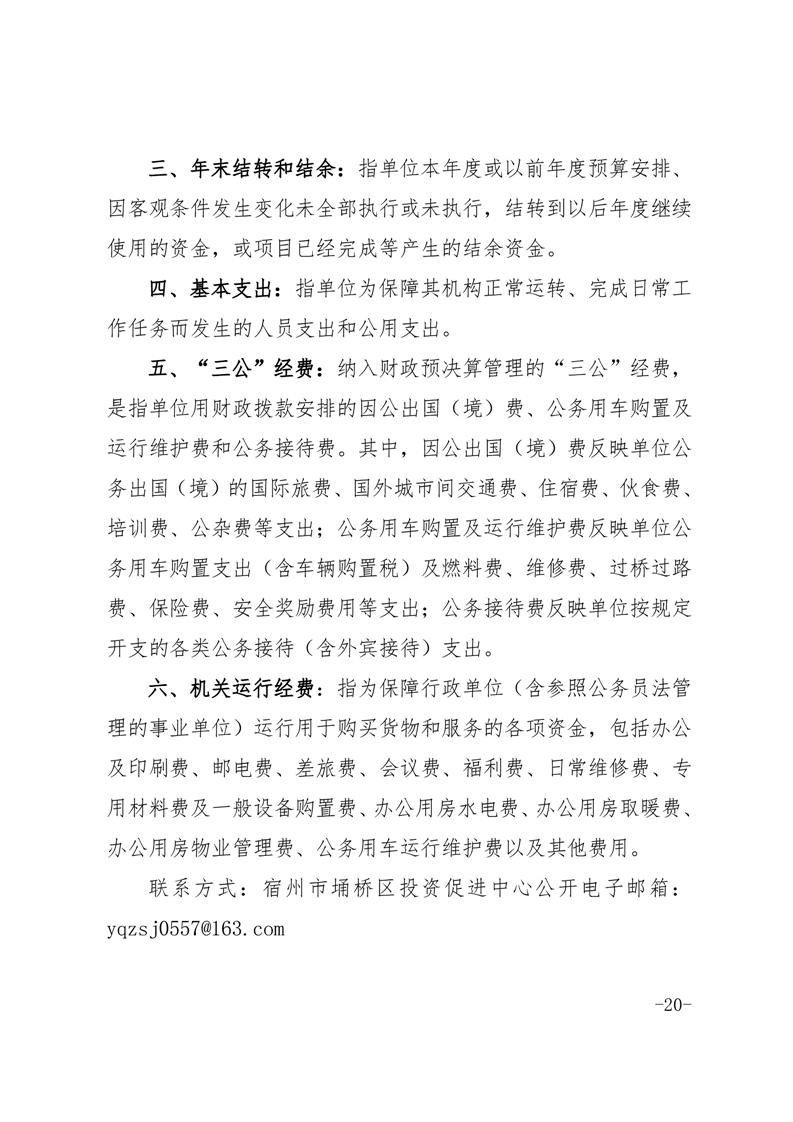 三、年末结转和结余：指单位本年度或以前年度预算安排、因客观条件发生变化未全部执行或未执行，结转到以后年度继续使用的资金，或项目已经完成等产生的结余资金。

四、基本支出：指单位为保障其机构正常运转、完成日常工作任务而发生的人员支出和公用支出。

五、“三公”经费：纳入财政预决算管理的“三公”经费，是指单位用财政拨款安排的因公出国（境）费、公务用车购置及运行维护费和公务接待费。其中，因公出国（境）费反映单位公务出国（境）的国际旅费、国外城市间交通费、住宿费、伙食费、培训费、公杂费等支出；公务用车购置及运行维护费反映单位公务用车购置支出（含车辆购置税）及燃料费、维修费、过桥过路费、保险费、安全奖励费用等支出；公务接待费反映单位按规定开支的各类公务接待（含外宾接待）支出。

六、机关运行经费：指为保障行政单位（含参照公务员法管理的事业单位）运行用于购买货物和服务的各项资金，包括办公及印刷费、邮电费、差旅费、会议费、福利费、日常维修费、专用材料费及一般设备购置费、办公用房水电费、办公用房取暖费、办公用房物业管理费、公务用车运行维护费以及其他费用。

联系方式：宿州市埇桥区投资促进中心公开电子邮箱：yqzsj0557@163.com

-20-